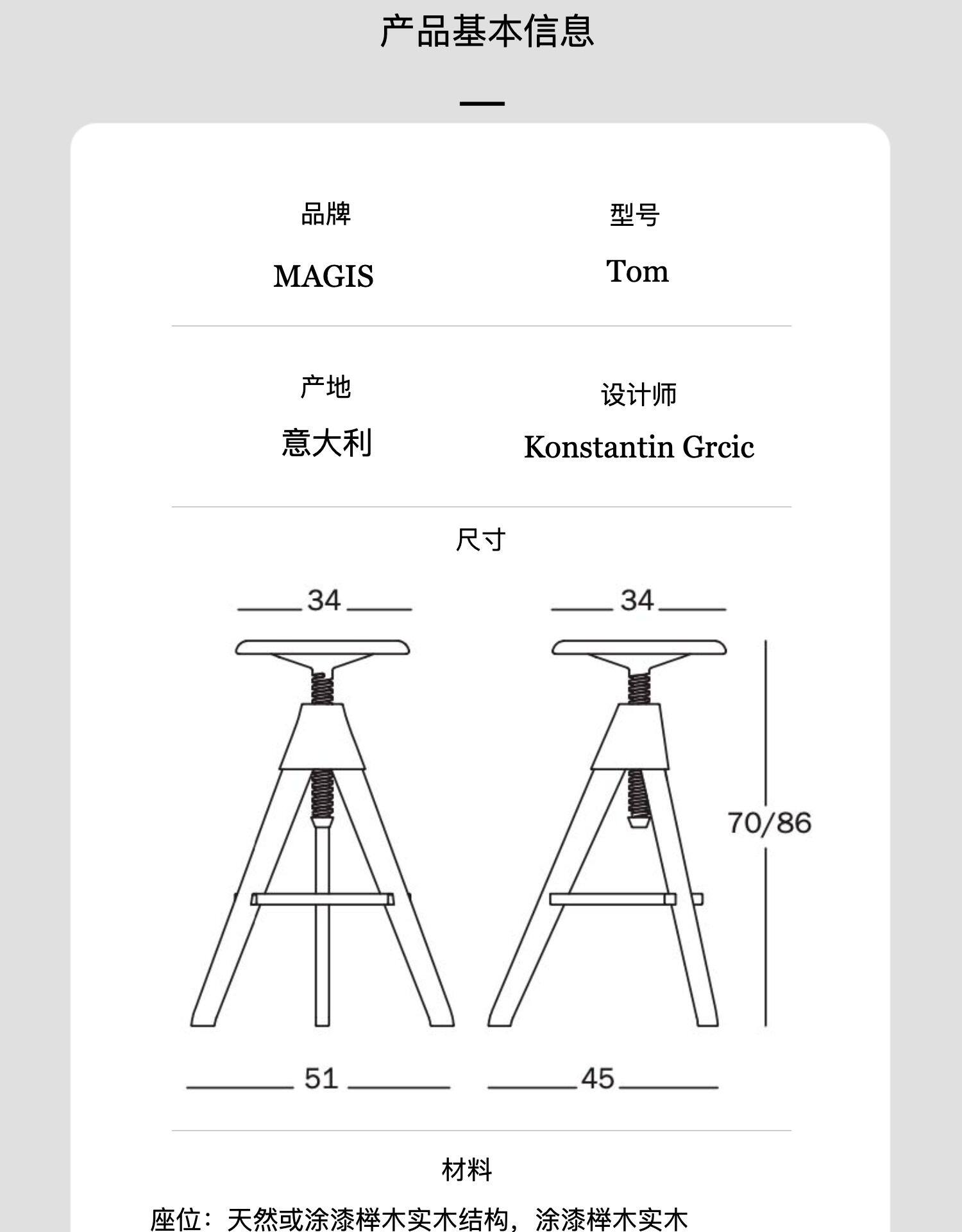 产品基本信息

品牌
MAGIS

型号
Tom

产地
意大利

设计师
Konstantin Grcic

尺寸

34

34

70/86

51

45

材料

座位：天然或涂漆榉木实木结构，涂漆榉木实木